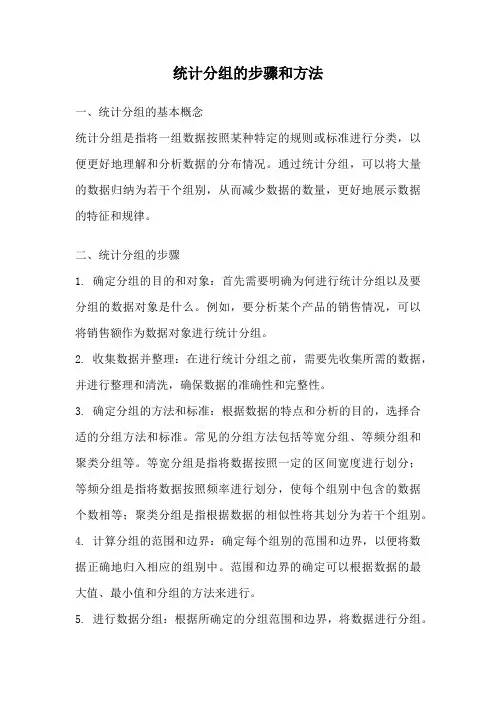 统计分组的步骤和方法

一、统计分组的基本概念

统计分组是指将一组数据按照某种特定的规则或标准进行分类，以便更好地理解和分析数据的分布情况。通过统计分组，可以将大量的数据归纳为若干个组别，从而减少数据的数量，更好地展示数据的特征和规律。

二、统计分组的步骤

1. 确定分组的目的和对象：首先需要明确为何进行统计分组以及要分组的数据对象是什么。例如，要分析某个产品的销售情况，可以将销售额作为数据对象进行统计分组。

2. 收集数据并整理：在进行统计分组之前，需要先收集所需的数据，并进行整理和清洗，确保数据的准确性和完整性。

3. 确定分组的方法和标准：根据数据的特点和分析的目的，选择合适的分组方法和标准。常见的分组方法包括等宽分组、等频分组和聚类分组等。等宽分组是指将数据按照一定的区间宽度进行划分；等频分组是指将数据按照频率进行划分，使每个组别中包含的数据个数相等；聚类分组是指根据数据的相似性将其划分为若干个组别。

4. 计算分组的范围和边界：确定每个组别的范围和边界，以便将数据正确地归入相应的组别中。范围和边界的确定可以根据数据的最大值、最小值和分组的方法来进行。

5. 进行数据分组：根据所确定的分组范围和边界，将数据进行分组。